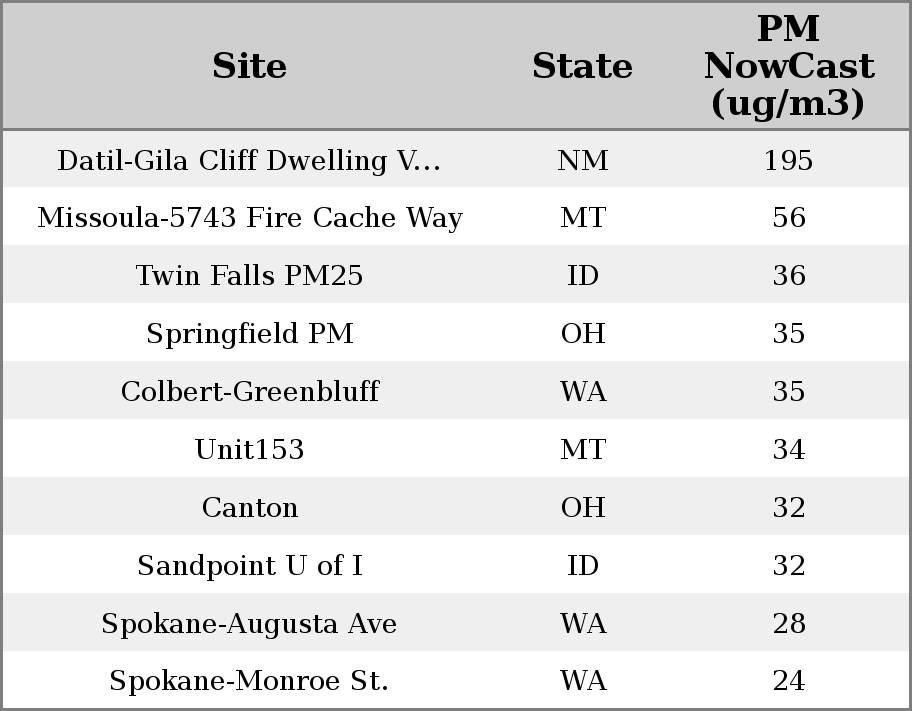 | Site | State | PM NowCast (ug/m3) |
|---|---|---|
| Datil-Gila Cliff Dwelling V... | NM | 195 |
| Missoula-5743 Fire Cache Way | MT | 56 |
| Twin Falls PM25 | ID | 36 |
| Springfield PM | OH | 35 |
| Colbert-Greenbluff | WA | 35 |
| Unit153 | MT | 34 |
| Canton | OH | 32 |
| Sandpoint U of I | ID | 32 |
| Spokane-Augusta Ave | WA | 28 |
| Spokane-Monroe St. | WA | 24 |